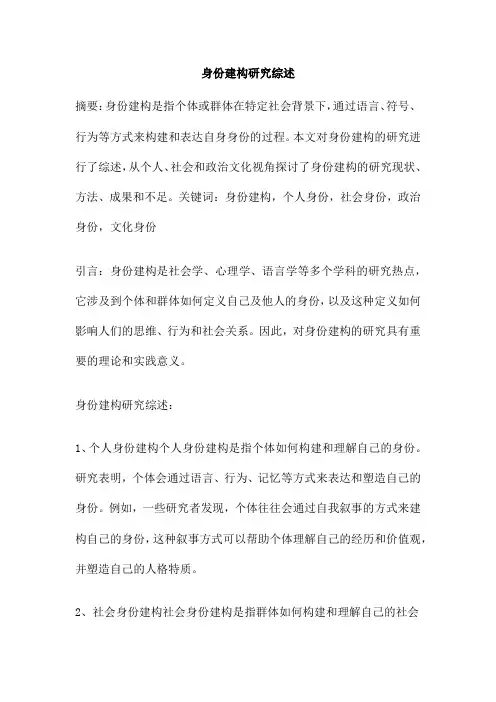 身份建构研究综述

摘要：身份建构是指个体或群体在特定社会背景下，通过语言、符号、行为等方式来构建和表达自身身份的过程。本文对身份建构的研究进行了综述，从个人、社会和政治文化视角探讨了身份建构的研究现状、方法、成果和不足。关键词：身份建构，个人身份，社会身份，政治身份，文化身份

引言：身份建构是社会学、心理学、语言学等多个学科的研究热点，它涉及到个体和群体如何定义自己及他人的身份，以及这种定义如何影响人们的思维、行为和社会关系。因此，对身份建构的研究具有重要的理论和实践意义。

身份建构研究综述：

1、个人身份建构个人身份建构是指个体如何构建和理解自己的身份。研究表明，个体会通过语言、行为、记忆等方式来表达和塑造自己的身份。例如，一些研究者发现，个体往往会通过自我叙事的方式来建构自己的身份，这种叙事方式可以帮助个体理解自己的经历和价值观，并塑造自己的人格特质。

2、社会身份建构社会身份建构是指群体如何构建和理解自己的社会